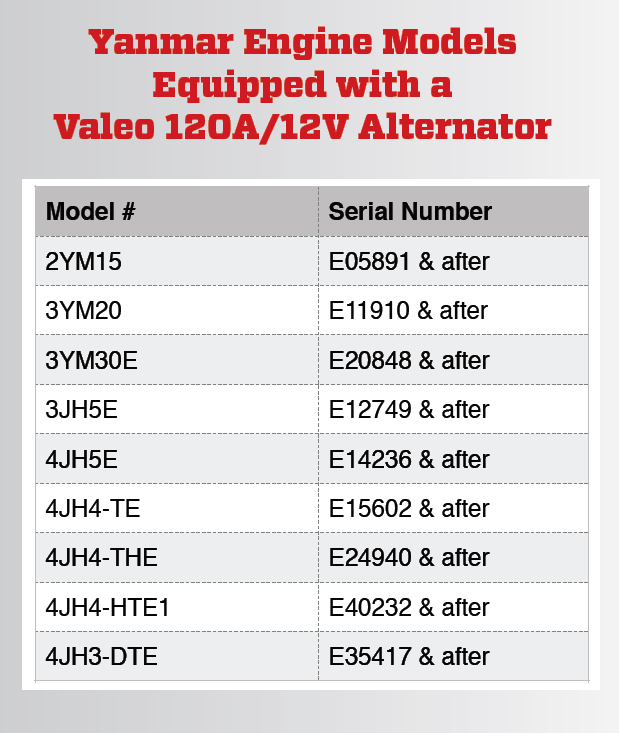 Yanmar Engine Models Equipped with a Valeo 120A/12V Alternator

| Model # | Serial Number |
|---|---|
| 2YM15 | E05891 & after |
| 3YM20 | E11910 & after |
| 3YM30E | E20848 & after |
| 3JH5E | E12749 & after |
| 4JH5E | E14236 & after |
| 4JH4-TE | E15602 & after |
| 4JH4-THE | E24940 & after |
| 4JH4-HTE1 | E40232 & after |
| 4JH3-DTE | E35417 & after |